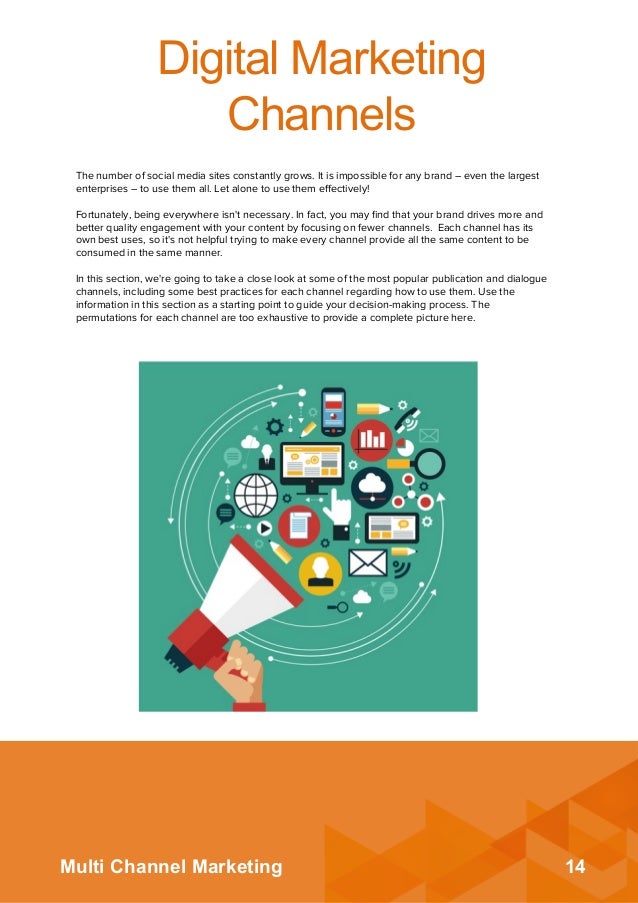 Digital Marketing Channels

The number of social media sites constantly grows. It is impossible for any brand – even the largest enterprises – to use them all. Let alone to use them effectively!

Fortunately, being everywhere isn't necessary. In fact, you may find that your brand drives more and better quality engagement with your content by focusing on fewer channels. Each channel has its own best uses, so it's not helpful trying to make every channel provide all the same content to be consumed in the same manner.

In this section, we're going to take a close look at some of the most popular publication and dialogue channels, including some best practices for each channel regarding how to use them. Use the information in this section as a starting point to guide your decision-making process. The permutations for each channel are too exhaustive to provide a complete picture here.

Multi Channel Marketing

14